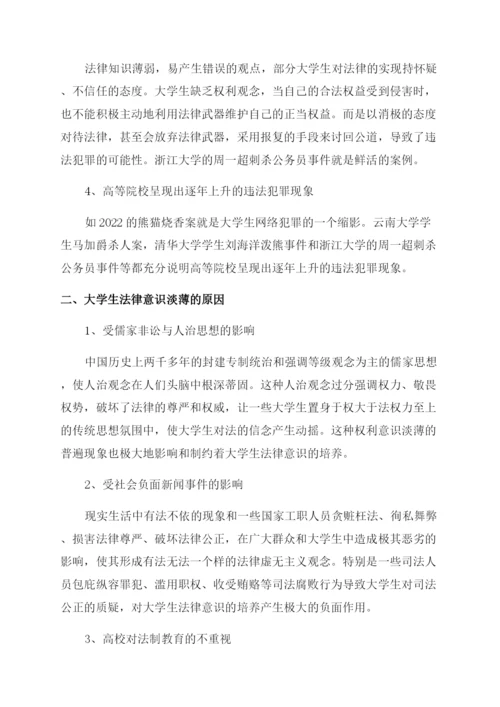 法律知识薄弱，易产生错误的观点，部分大学生对法律的实现持怀疑、不信任的态度。大学生缺乏权利观念，当自己的合法权益受到侵害时，也不能积极主动地利用法律武器维护自己的正当权益。而是以消极的态度对待法律，甚至会放弃法律武器，采用报复的手段来讨回公道，导致了违法犯罪的可能性。浙江大学的周一超刺杀公务员事件就是鲜活的案例。

4、高等院校呈现出逐年上升的违法犯罪现象

如 2022 的熊猫烧香案就是大学生网络犯罪的一个缩影。云南大学学生马加爵杀人案，清华大学学生刘海洋泼熊事件和浙江大学的周一超刺杀公务员事件等都充分说明高等院校呈现出逐年上升的违法犯罪现象。

二、大学生法律意识淡薄的原因

1、受儒家非讼与人治思想的影响

中国历史上两千多年的封建专制统治和强调等级观念为主的儒家思想，使人治观念在人们头脑中根深蒂固。这种人治观念过分强调权力、敬畏权势，破坏了法律的尊严和权威，让一些大学生置身于权大于法权力至上的传统思想氛围中，使大学生对法的信念产生动摇。这种权利意识淡薄的普遍现象也极大地影响和制约着大学生法律意识的培养。

2、受社会负面新闻事件的影响

现实生活中有法不依的现象和一些国家工职人员贪赃枉法、徇私舞弊、损害法律尊严、破坏法律公正，在广大群众和大学生中造成极其恶劣的影响，使其形成有法无法一个样的法律虚无主义观念。特别是一些司法人员包庇纵容罪犯、滥用职权、收受贿赂等司法腐败行为导致大学生对司法公正的质疑，对大学生法律意识的培养产生极大的负面作用。

3、高校对法制教育的不重视